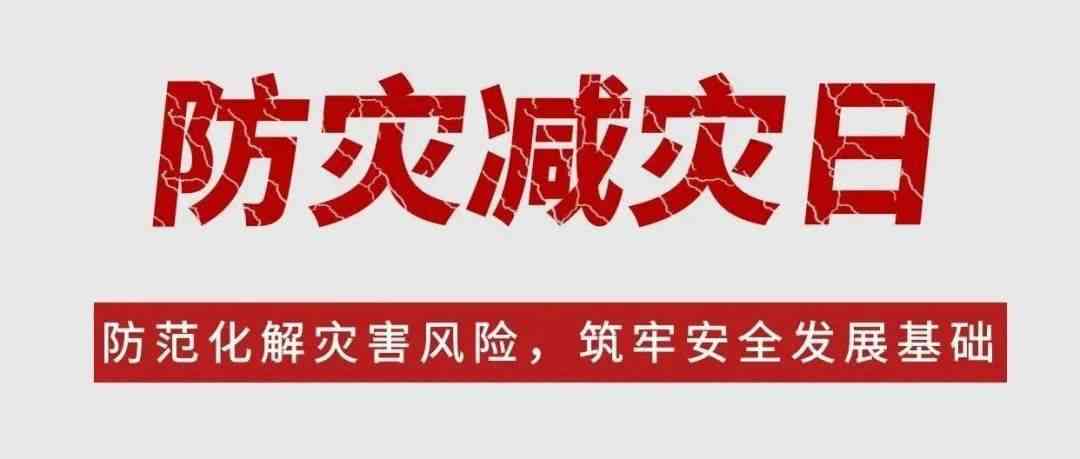 防灾减灾日

防范化解灾害风险，筑牢安全发展基础